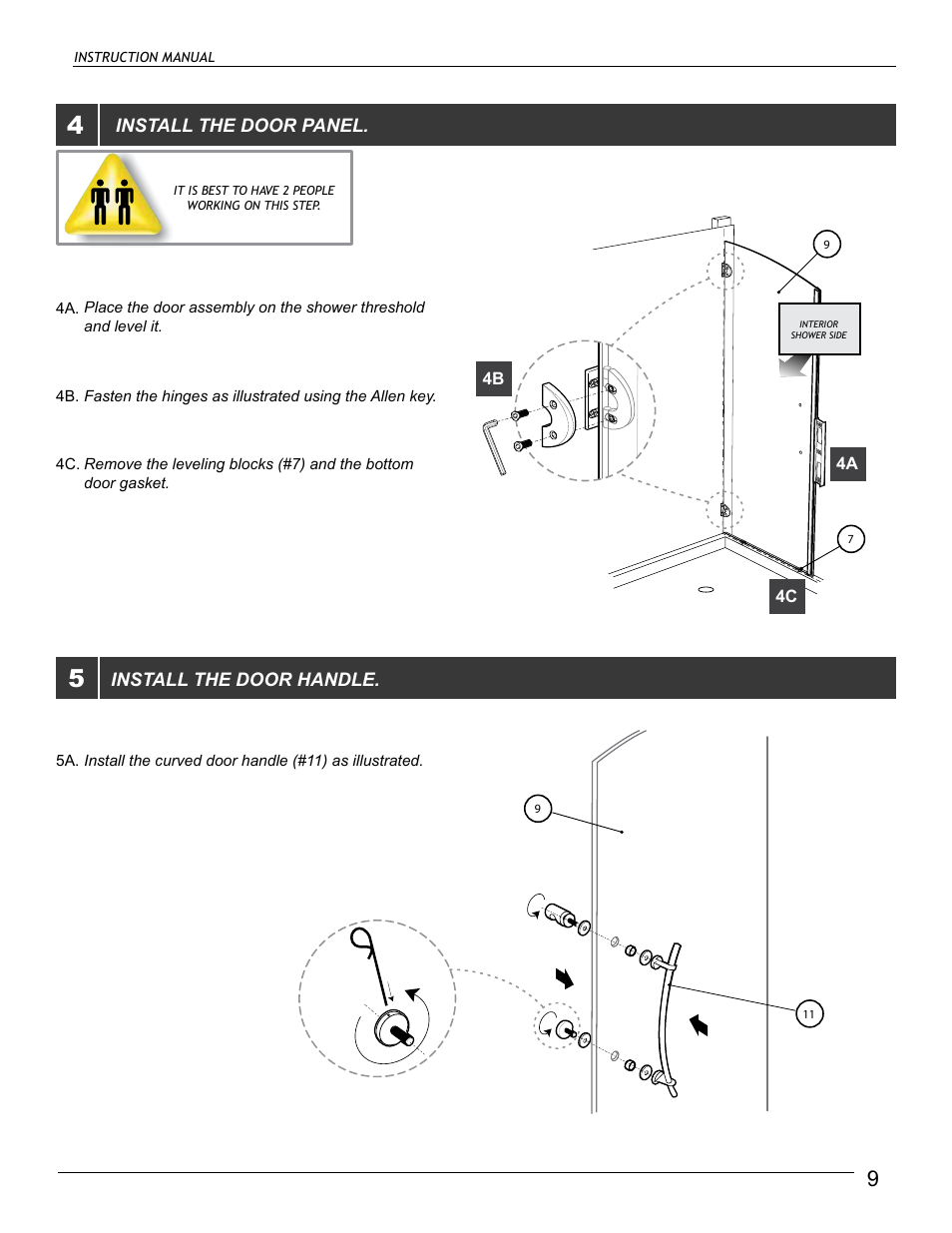 INSTRUCTION MANUAL

4 INSTALL THE DOOR PANEL.

IT IS BEST TO HAVE 2 PEOPLE WORKING ON THIS STEP.

4A. Place the door assembly on the shower threshold and level it.

4B. Fasten the hinges as illustrated using the Allen key.

4C. Remove the leveling blocks (#7) and the bottom door gasket.

9

INTERIOR SHOWER SIDE

4B

4A

7

4C

5 INSTALL THE DOOR HANDLE.

5A. Install the curved door handle (#11) as illustrated.

9

11

9